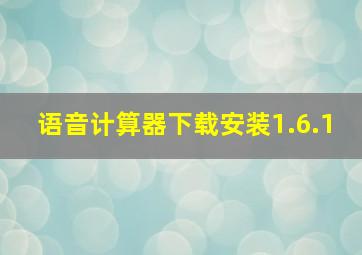 语音计算器下载安装1.6.1